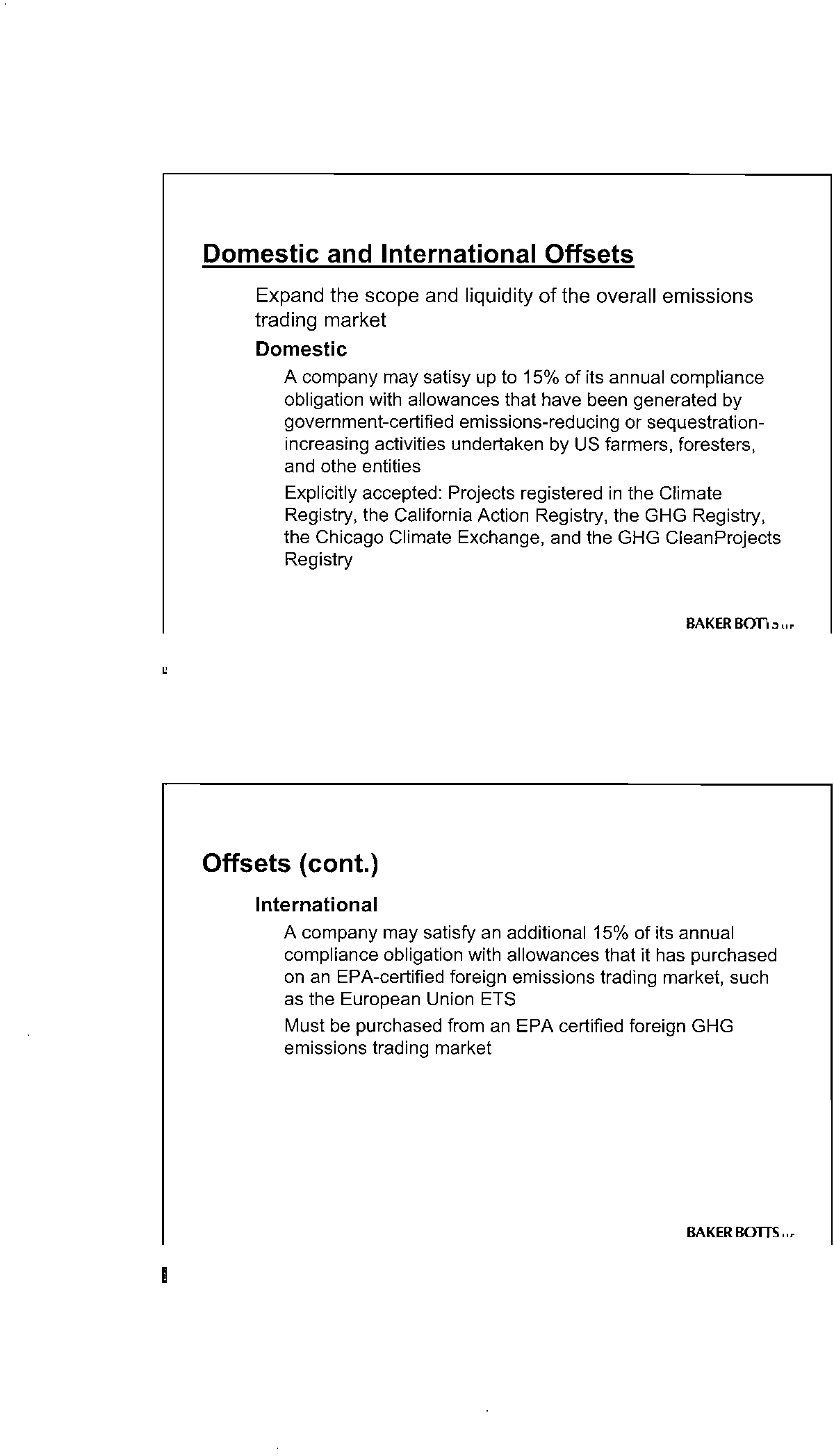 Domestic and International Offsets

Expand the scope and liquidity of the overall emissions trading market

Domestic

A company may satisy up to 15% of its annual compliance obligation with allowances that have been generated by government-certified emissions-reducing or sequestration-increasing activities undertaken by US farmers, foresters, and othe entities

Explicitly accepted: Projects registered in the Climate Registry, the California Action Registry, the GHG Registry, the Chicago Climate Exchange, and the GHG CleanProjects Registry

BAKER BOTTS LLP

Offsets (cont.)

International

A company may satisfy an additional 15% of its annual compliance obligation with allowances that it has purchased on an EPA-certified foreign emissions trading market, such as the European Union ETS

Must be purchased from an EPA certified foreign GHG emissions trading market

BAKER BOTTS LLP